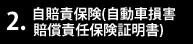 2. 自賠責保険(自動車損害賠償責任保険証明書)